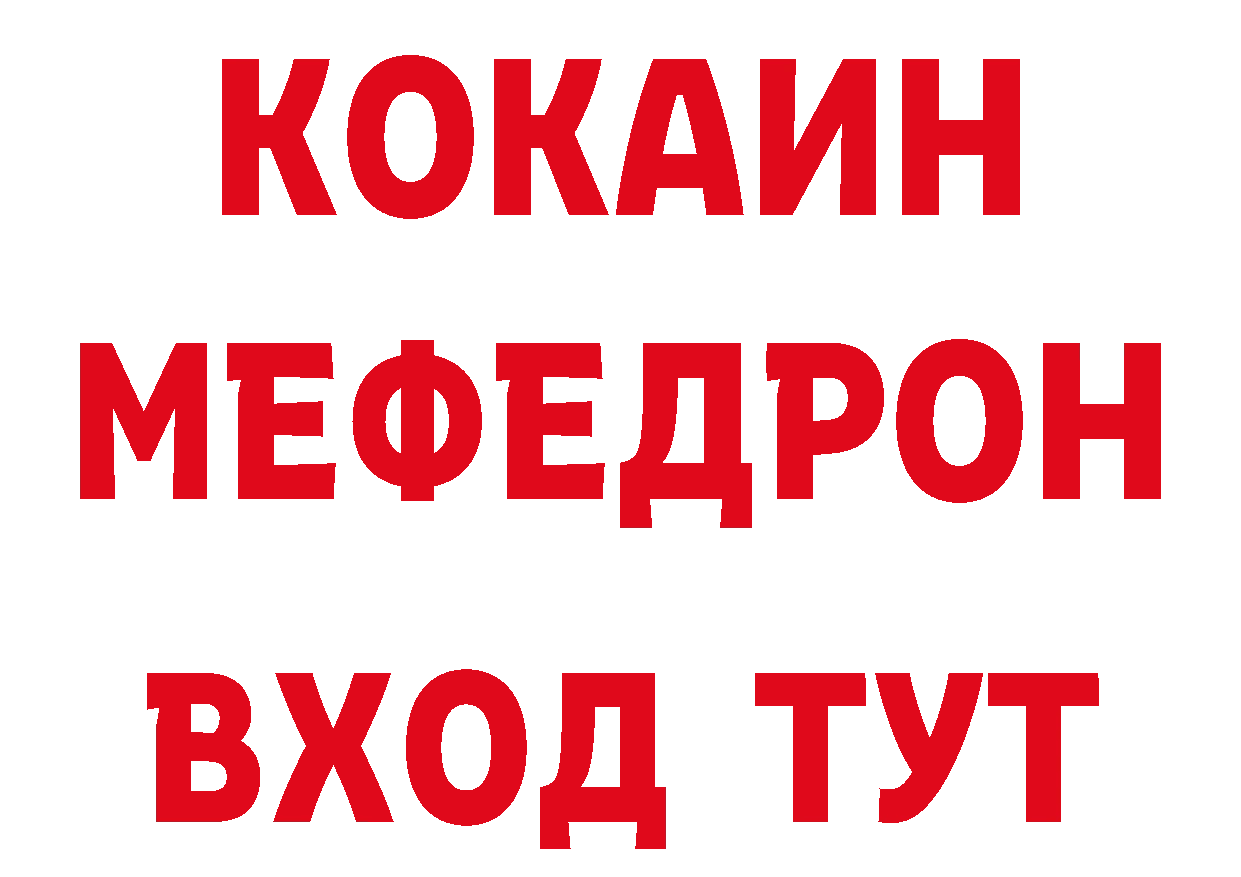 КОКАИН
МЕФЕДРОН
ВХОД ТУТ